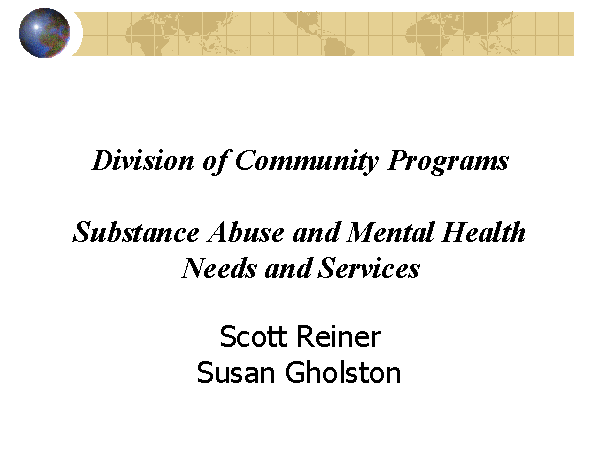 Division of Community Programs

Substance Abuse and Mental Health Needs and Services

Scott Reiner
Susan Gholston